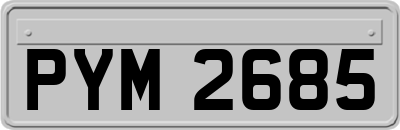 PYM 2685